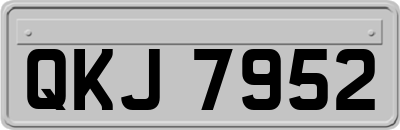 QKJ 7952